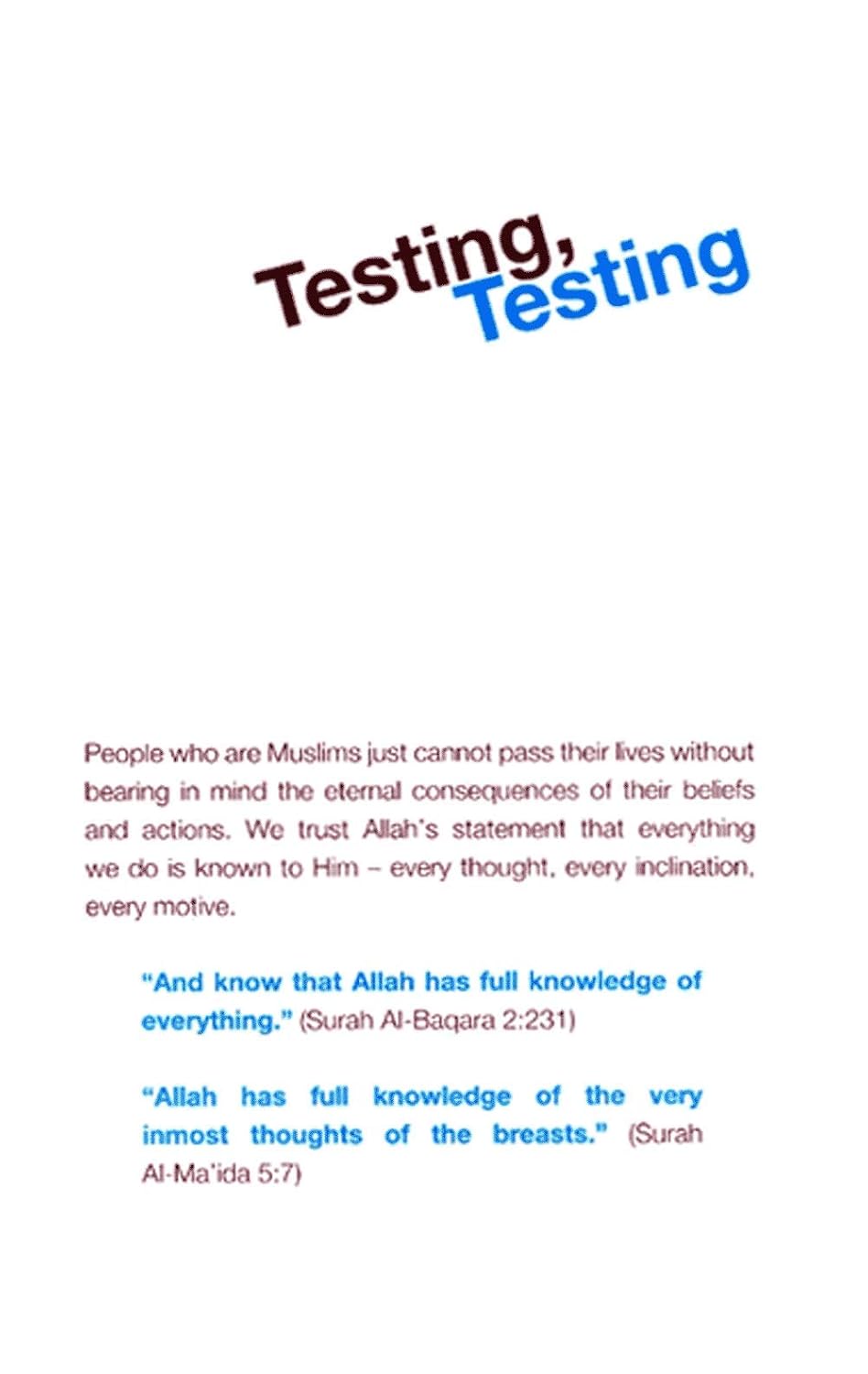 Testing, Testing

People who are Muslims just cannot pass their lives without bearing in mind the eternal consequences of their beliefs and actions. We trust Allah's statement that everything we do is known to Him – every thought, every inclination, every motive.

"And know that Allah has full knowledge of everything." (Surah Al-Baqara 2:231)

"Allah has full knowledge of the very inmost thoughts of the breasts." (Surah Al-Ma'ida 5:7)